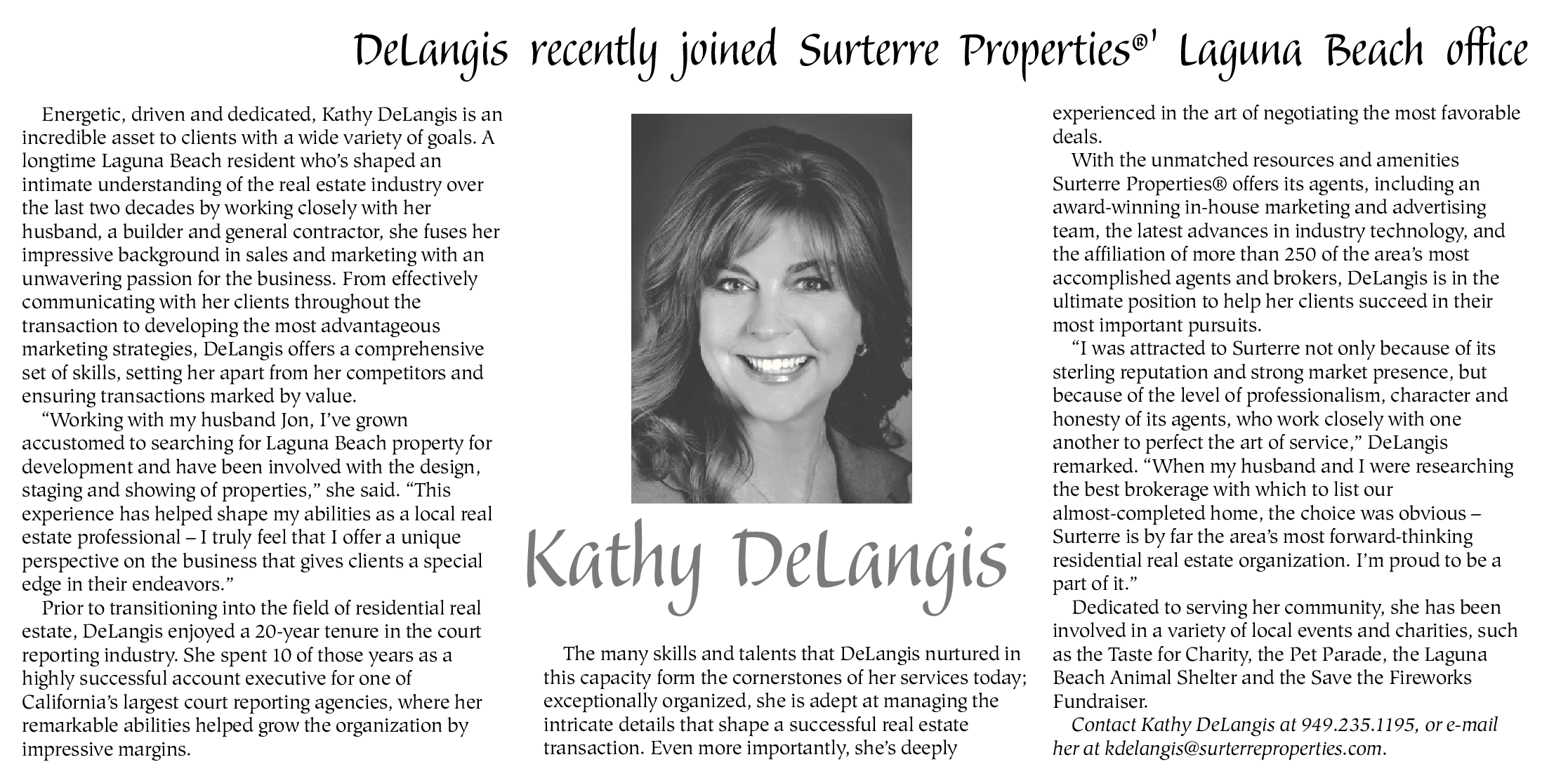 DeLangis recently joined Surterre Properties®' Laguna Beach office

Energetic, driven and dedicated, Kathy DeLangis is an incredible asset to clients with a wide variety of goals. A longtime Laguna Beach resident who's shaped an intimate understanding of the real estate industry over the last two decades by working closely with her husband, a builder and general contractor, she fuses her impressive background in sales and marketing with an unwavering passion for the business. From effectively communicating with her clients throughout the transaction to developing the most advantageous marketing strategies, DeLangis offers a comprehensive set of skills, setting her apart from her competitors and ensuring transactions marked by value.

"Working with my husband Jon, I've grown accustomed to searching for Laguna Beach property for development and have been involved with the design, staging and showing of properties," she said. "This experience has helped shape my abilities as a local real estate professional – I truly feel that I offer a unique perspective on the business that gives clients a special edge in their endeavors."

Prior to transitioning into the field of residential real estate, DeLangis enjoyed a 20-year tenure in the court reporting industry. She spent 10 of those years as a highly successful account executive for one of California's largest court reporting agencies, where her remarkable abilities helped grow the organization by impressive margins.

Kathy DeLangis

The many skills and talents that DeLangis nurtured in this capacity form the cornerstones of her services today; exceptionally organized, she is adept at managing the intricate details that shape a successful real estate transaction. Even more importantly, she's deeply experienced in the art of negotiating the most favorable deals.

With the unmatched resources and amenities Surterre Properties® offers its agents, including an award-winning in-house marketing and advertising team, the latest advances in industry technology, and the affiliation of more than 250 of the area's most accomplished agents and brokers, DeLangis is in the ultimate position to help her clients succeed in their most important pursuits.

"I was attracted to Surterre not only because of its sterling reputation and strong market presence, but because of the level of professionalism, character and honesty of its agents, who work closely with one another to perfect the art of service," DeLangis remarked. "When my husband and I were researching the best brokerage with which to list our almost-completed home, the choice was obvious – Surterre is by far the area's most forward-thinking residential real estate organization. I'm proud to be a part of it."

Dedicated to serving her community, she has been involved in a variety of local events and charities, such as the Taste for Charity, the Pet Parade, the Laguna Beach Animal Shelter and the Save the Fireworks Fundraiser.

Contact Kathy DeLangis at 949.235.1195, or e-mail her at kdelangis@surterreproperties.com.